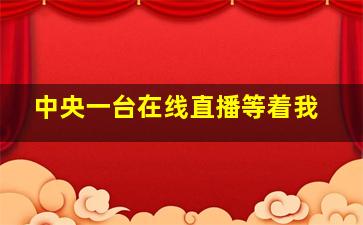 中央一台在线直播等着我